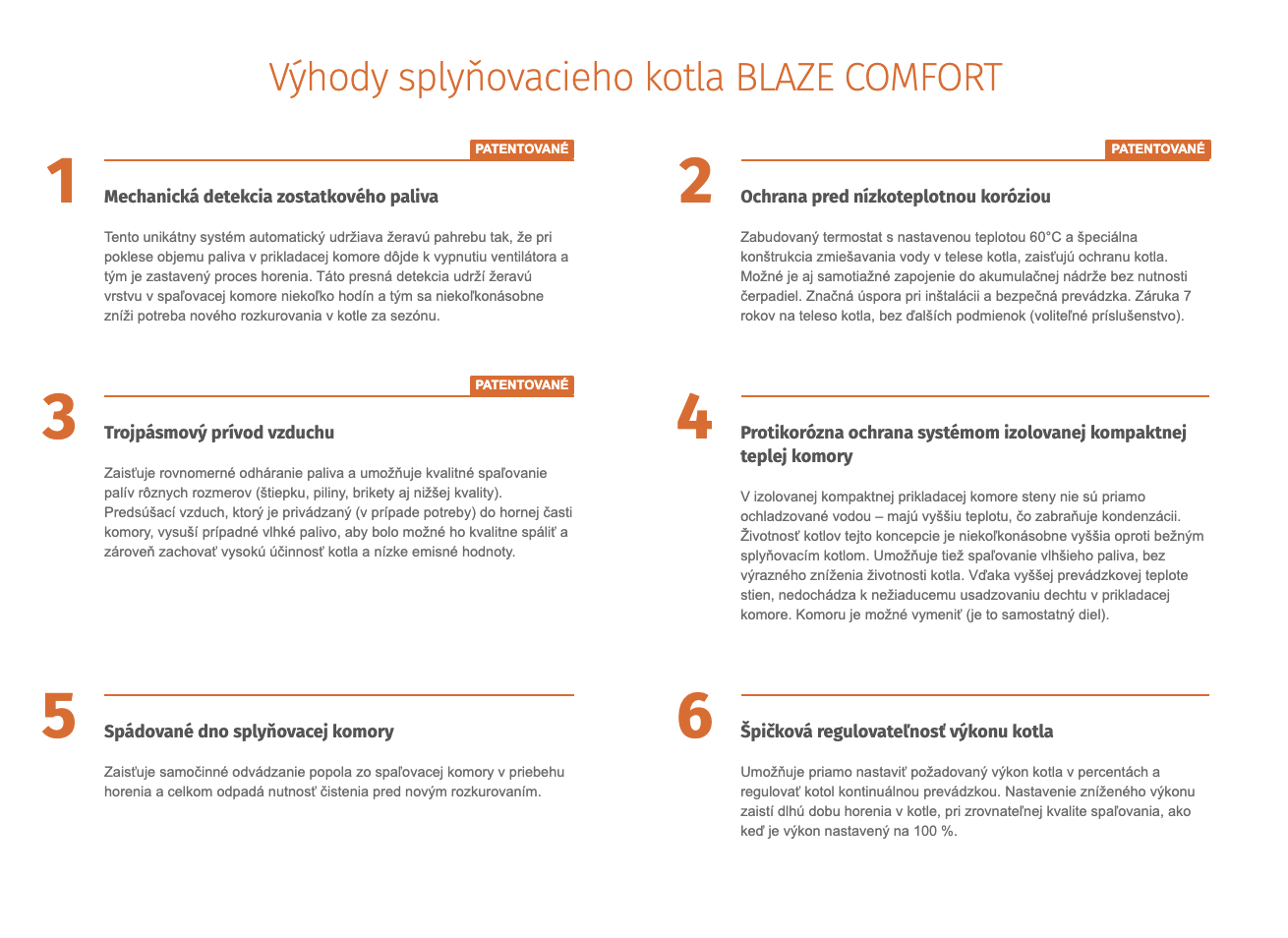 Výhody splyňovacieho kotla BLAZE COMFORT

1

PATENTOVANÉ

Mechanická detekcia zostatkového paliva

Tento unikátny systém automatický udržiava žeravú pahrebu tak, že pri poklese objemu paliva v prikladacej komore dôjde k vypnutiu ventilátora a tým je zastavený proces horenia. Táto presná detekcia udrží žeravú vrstvu v spaľovacej komore niekoľko hodín a tým sa niekoľkonásobne zníži potreba nového rozkurovania v kotle za sezónu.

2

PATENTOVANÉ

Ochrana pred nízkoteplotnou koróziou

Zabudovaný termostat s nastavenou teplotou 60°C a špeciálna konštrukcia zmiešavania vody v telese kotla, zaisťujú ochranu kotla. Možné je aj samotiažné zapojenie do akumulačnej nádrže bez nutnosti čerpadiel. Značná úspora pri inštalácii a bezpečná prevádzka. Záruka 7 rokov na teleso kotla, bez ďalších podmienok (voliteľné príslušenstvo).

3

PATENTOVANÉ

Trojpásmový prívod vzduchu

Zaisťuje rovnomerné odháranie paliva a umožňuje kvalitné spaľovanie palív rôznych rozmerov (štiepku, piliny, brikety aj nižšej kvality). Predsúšací vzduch, ktorý je privádzaný (v prípade potreby) do hornej časti komory, vysuší prípadné vlhké palivo, aby bolo možné ho kvalitne spáliť a zároveň zachovať vysokú účinnosť kotla a nízke emisné hodnoty.

4

Protikorózna ochrana systémom izolovanej kompaktnej teplej komory

V izolovanej kompaktnej prikladacej komore steny nie sú priamo ochladzované vodou – majú vyššiu teplotu, čo zabraňuje kondenzácii. Životnosť kotlov tejto koncepcie je niekoľkonásobne vyššia oproti bežným splyňovacím kotlom. Umožňuje tiež spaľovanie vlhšieho paliva, bez výrazného zníženia životnosti kotla. Vďaka vyššej prevádzkovej teplote stien, nedochádza k nežiaducemu usadzovaniu dechtu v prikladacej komore. Komoru je možné vymeniť (je to samostatný diel).

5

Spádované dno splyňovacej komory

Zaisťuje samočinné odvádzanie popola zo spaľovacej komory v priebehu horenia a celkom odpadá nutnosť čistenia pred novým rozkurovaním.

6

Špičková regulovateľnosť výkonu kotla

Umožňuje priamo nastaviť požadovaný výkon kotla v percentách a regulovať kotol kontinuálnou prevádzkou. Nastavenie zníženého výkonu zaistí dlhú dobu horenia v kotle, pri zrovnateľnej kvalite spaľovania, ako keď je výkon nastavený na 100 %.